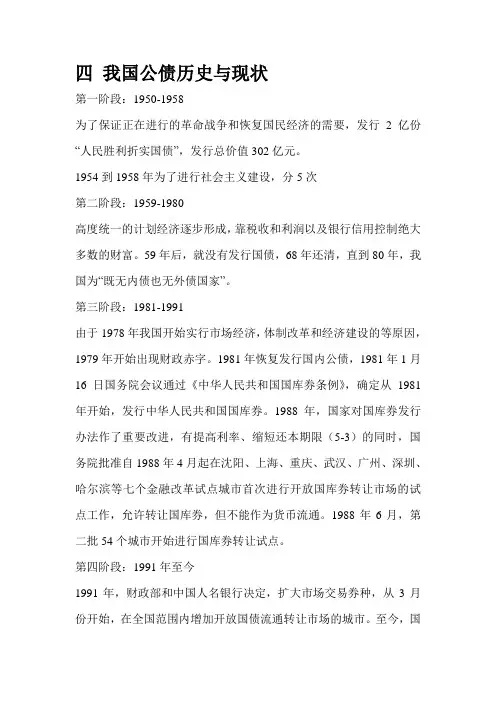 四 我国公债历史与现状

第一阶段：1950-1958

为了保证正在进行的革命战争和恢复国民经济的需要，发行 2 亿份“人民胜利折实国债”，发行总价值 302 亿元。

1954 到 1958 年为了进行社会主义建设，分 5 次

第二阶段：1959-1980

高度统一的计划经济逐步形成，靠税收和利润以及银行信用控制绝大多数的财富。59 年后，就没有发行国债，68 年还清，直到 80 年，我国为“既无内债也无外债国家”。

第三阶段：1981-1991

由于 1978 年我国开始实行市场经济，体制改革和经济建设的等原因，1979 年开始出现财政赤字。1981 年恢复发行国内公债，1981 年 1 月 16 日国务院会议通过《中华人民共和国国库券条例》，确定从 1981 年开始，发行中华人民共和国国库券。1988 年，国家对国库券发行办法作了重要改进，有提高利率、缩短还本期限（5-3）的同时，国务院批准自 1988 年 4 月起在沈阳、上海、重庆、武汉、广州、深圳、哈尔滨等七个金融改革试点城市首次进行开放国库券转让市场的试点工作，允许转让国库券，但不能作为货币流通。1988 年 6 月，第二批 54 个城市开始进行国库券转让试点。

第四阶段：1991 年至今

1991 年，财政部和中国人名银行决定，扩大市场交易券种，从 3 月份开始，在全国范围内增加开放国债流通转让市场的城市。至今，国